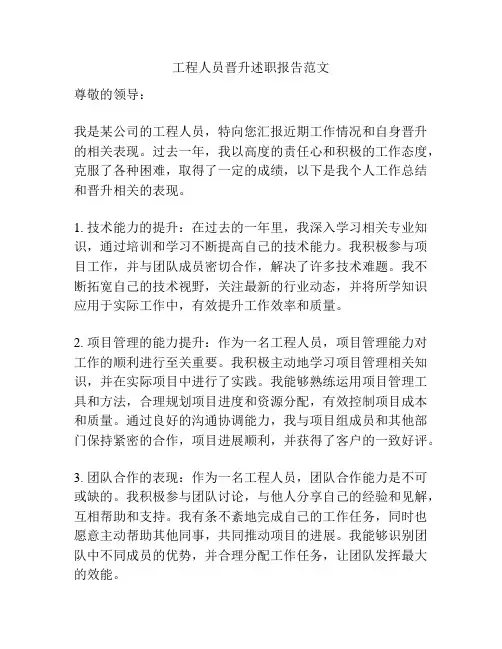 工程人员晋升述职报告范文

尊敬的领导：

我是某公司的工程人员，特向您汇报近期工作情况和自身晋升的相关表现。过去一年，我以高度的责任心和积极的工作态度，克服了各种困难，取得了一定的成绩，以下是我个人工作总结和晋升相关的表现。

1. 技术能力的提升：在过去的一年里，我深入学习相关专业知识，通过培训和学习不断提高自己的技术能力。我积极参与项目工作，并与团队成员密切合作，解决了许多技术难题。我不断拓宽自己的技术视野，关注最新的行业动态，并将所学知识应用于实际工作中，有效提升工作效率和质量。

2. 项目管理的能力提升：作为一名工程人员，项目管理能力对工作的顺利进行至关重要。我积极主动地学习项目管理相关知识，并在实际项目中进行了实践。我能够熟练运用项目管理工具和方法，合理规划项目进度和资源分配，有效控制项目成本和质量。通过良好的沟通协调能力，我与项目组成员和其他部门保持紧密的合作，项目进展顺利，并获得了客户的一致好评。

3. 团队合作的表现：作为一名工程人员，团队合作能力是不可或缺的。我积极参与团队讨论，与他人分享自己的经验和见解，互相帮助和支持。我有条不紊地完成自己的工作任务，同时也愿意主动帮助其他同事，共同推动项目的进展。我能够识别团队中不同成员的优势，并合理分配工作任务，让团队发挥最大的效能。